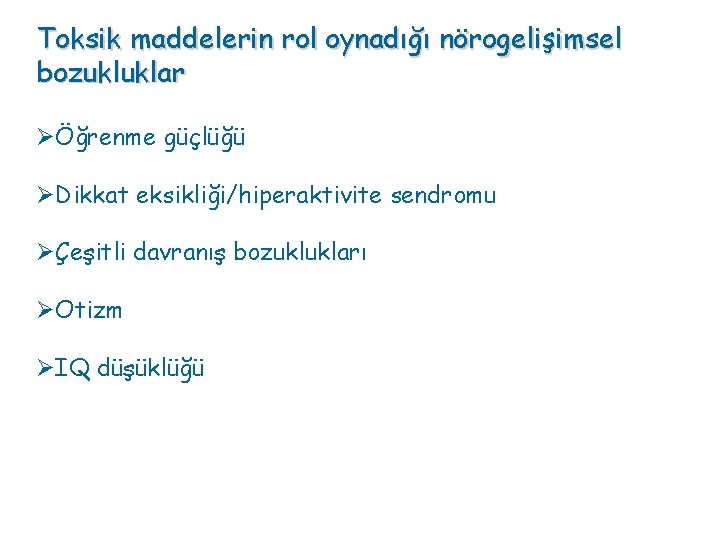 Toksik maddelerin rol oynadığı nörogelişimsel bozukluklar

➢Öğrenme güçlüğü

➢Dikkat eksikliği/hiperaktivite sendromu

➢Çeşitli davranış bozuklukları

➢Otizm

➢IQ düşüklüğü